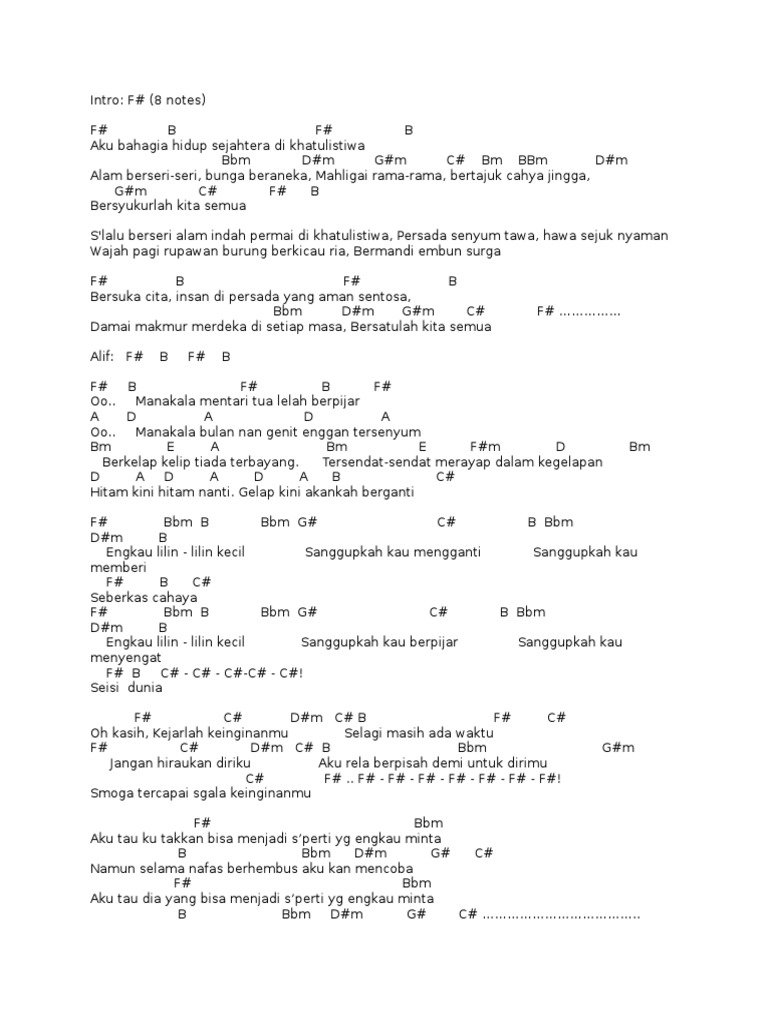 Intro: F# (8 notes)

F# B F# B
Aku bahagia hidup sejahtera di khatulistiwa
Bbm D#m G#m C# Bm BBm D#m
Alam berseri-seri, bunga beraneka, Mahligai rama-rama, bertajuk cahya jingga,
G#m C# F# B
Bersyukurlah kita semua

S'lalu berseri alam indah permai di khatulistiwa, Persada senyum tawa, hawa sejuk nyaman
Wajah pagi rupawan burung berkicau ria, Bermandi embun surga

F# B F# B
Bersuka cita, insan di persada yang aman sentosa,
Bbm D#m G#m C# F# ...............
Damai makmur merdeka di setiap masa, Bersatulah kita semua

Alif: F# B F# B

F# B F# B F#
Oo.. Manakala mentari tua lelah berpijar
A D A D A
Oo.. Manakala bulan nan genit enggan tersenyum
Bm E A Bm E F#m D Bm
Berkelap kelip tiada terbayang. Tersendat-sendat merayap dalam kegelapan
D A D A D A B C#
Hitam kini hitam nanti. Gelap kini akankah berganti

F# Bbm B Bbm G# C# B Bbm
D#m B
Engkau lilin - lilin kecil Sanggupkah kau mengganti Sanggupkah kau memberi
F# B C#
Seberkas cahaya
F# Bbm B Bbm G# C# B Bbm
D#m B
Engkau lilin - lilin kecil Sanggupkah kau berpijar Sanggupkah kau menyengat
F# B C# - C# - C#-C# - C#!
Seisi dunia

F# C# D#m C# B F# C#
Oh kasih, Kejarlah keinginanmu Selagi masih ada waktu
F# C# D#m C# B Bbm G#m
Jangan hiraukan diriku Aku rela berpisah demi untuk dirimu
C# F# .. F# - F# - F# - F# - F# - F# - F#!
Smoga tercapai sgala keinginanmu

F# Bbm
Aku tau ku takkan bisa menjadi s'perti yg engkau minta
B Bbm D#m G# C#
Namun selama nafas berhembus aku kan mencoba
F# Bbm
Aku tau dia yang bisa menjadi s'perti yg engkau minta
B Bbm D#m G# C# ......................................